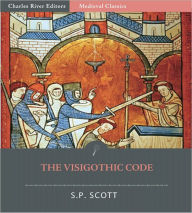 Charles River Editors
Medieval Classics

THE VISIGOTHIC CODE

S.P. SCOTT